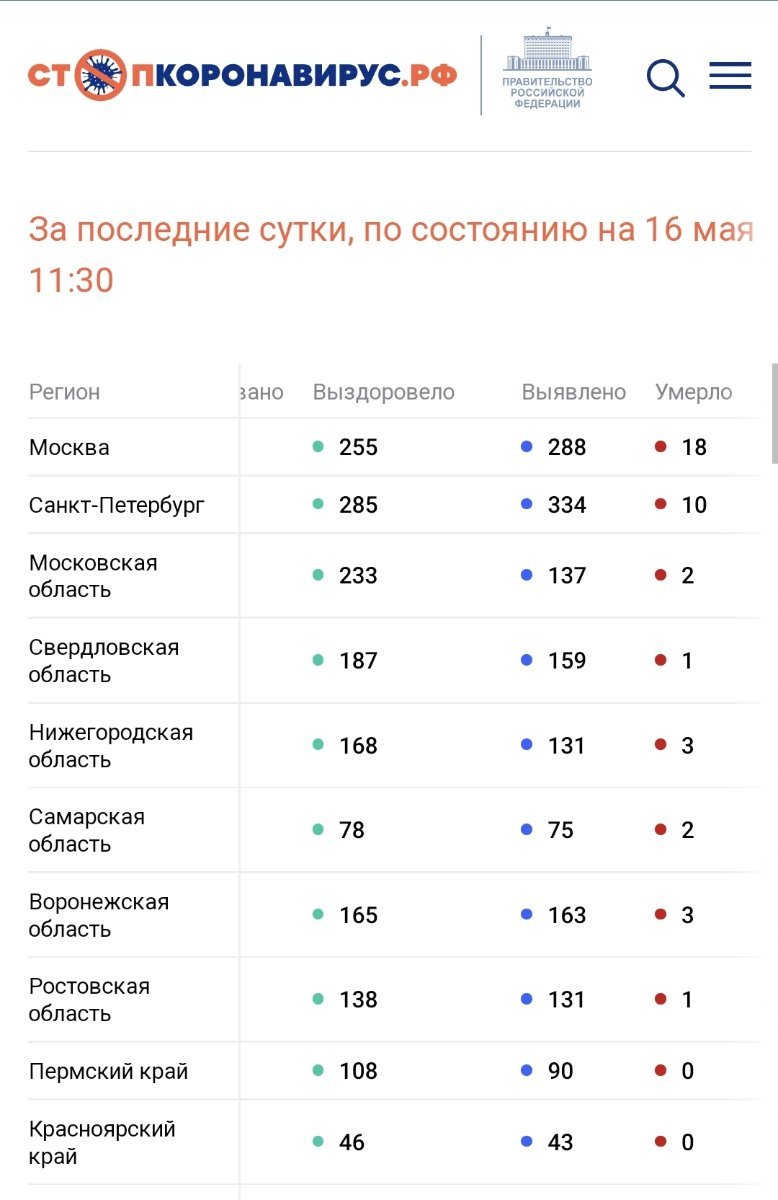 СТОПКОРОНАВИРУС.РФ

ПРАВИТЕЛЬСТВО РОССИЙСКОЙ ФЕДЕРАЦИИ

За последние сутки, по состоянию на 16 мая 11:30

| Регион | вано | Выздоровело | Выявлено | Умерло |
|---|---|---|---|---|
| Москва | | 255 | 288 | 18 |
| Санкт-Петербург | | 285 | 334 | 10 |
| Московская область | | 233 | 137 | 2 |
| Свердловская область | | 187 | 159 | 1 |
| Нижегородская область | | 168 | 131 | 3 |
| Самарская область | | 78 | 75 | 2 |
| Воронежская область | | 165 | 163 | 3 |
| Ростовская область | | 138 | 131 | 1 |
| Пермский край | | 108 | 90 | 0 |
| Красноярский край | | 46 | 43 | 0 |